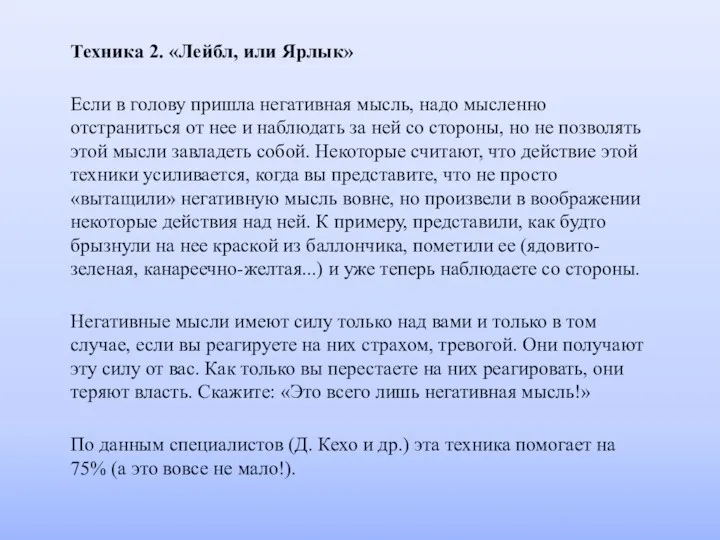 Техника 2. «Лейбл, или Ярлык»

Если в голову пришла негативная мысль, надо мысленно отстраниться от нее и наблюдать за ней со стороны, но не позволять этой мысли завладеть собой. Некоторые считают, что действие этой техники усиливается, когда вы представите, что не просто «вытащили» негативную мысль вовне, но произвели в воображении некоторые действия над ней. К примеру, представили, как будто брызнули на нее краской из баллончика, пометили ее (ядовито-зеленая, канареечно-желтая...) и уже теперь наблюдаете со стороны.

Негативные мысли имеют силу только над вами и только в том случае, если вы реагируете на них страхом, тревогой. Они получают эту силу от вас. Как только вы перестаете на них реагировать, они теряют власть. Скажите: «Это всего лишь негативная мысль!»

По данным специалистов (Д. Кехо и др.) эта техника помогает на 75% (а это вовсе не мало!).